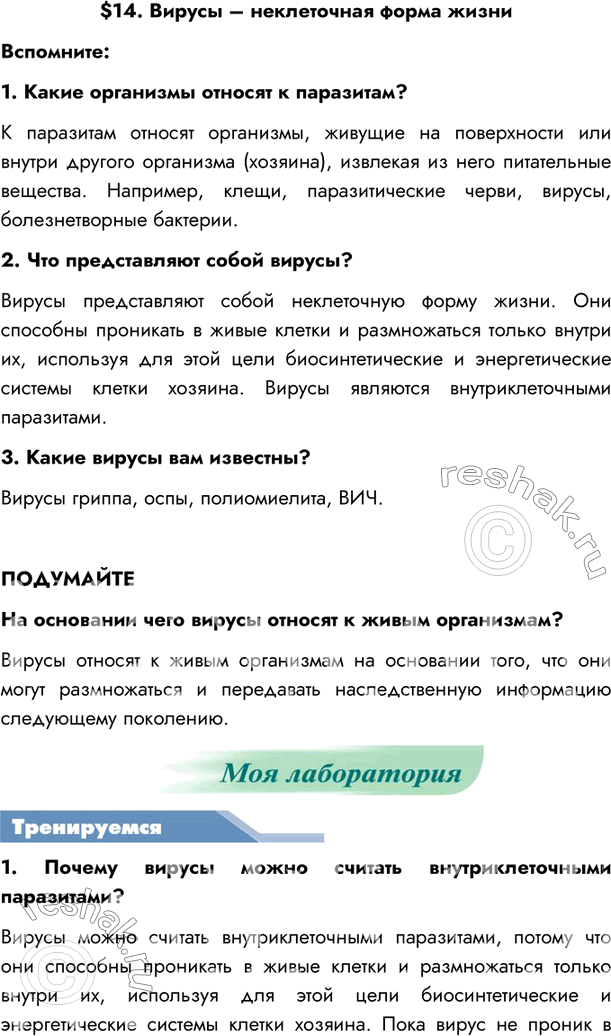 $14. Вирусы — неклеточная форма жизни

Вспомните:

1. Какие организмы относят к паразитам?

К паразитам относят организмы, живущие на поверхности или внутри другого организма (хозяина), извлекая из него питательные вещества. Например, клещи, паразитические черви, вирусы, болезнетворные бактерии.

2. Что представляют собой вирусы?

Вирусы представляют собой неклеточную форму жизни. Они способны проникать в живые клетки и размножаться только внутри их, используя для этой цели биосинтетические и энергетические системы клетки хозяина. Вирусы являются внутриклеточными паразитами.

3. Какие вирусы вам известны?

Вирусы гриппа, оспы, полиомиелита, ВИЧ.

reshak.ru ©

ПОДУМАЙТЕ

На основании чего вирусы относят к живым организмам?

Вирусы относят к живым организмам на основании того, что они могут размножаться и передавать наследственную информацию следующему поколению.

Моя лаборатория

Тренируемся

1. Почему вирусы можно считать внутриклеточными паразитами?

reshak.ru

Вирусы можно считать внутриклеточными паразитами, потому что они способны проникать в живые клетки и размножаться только внутри их, используя для этой цели биосинтетические и энергетические системы клетки хозяина. Пока вирус не проник в